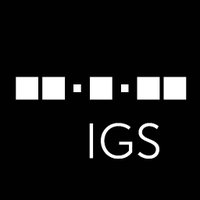 IGS